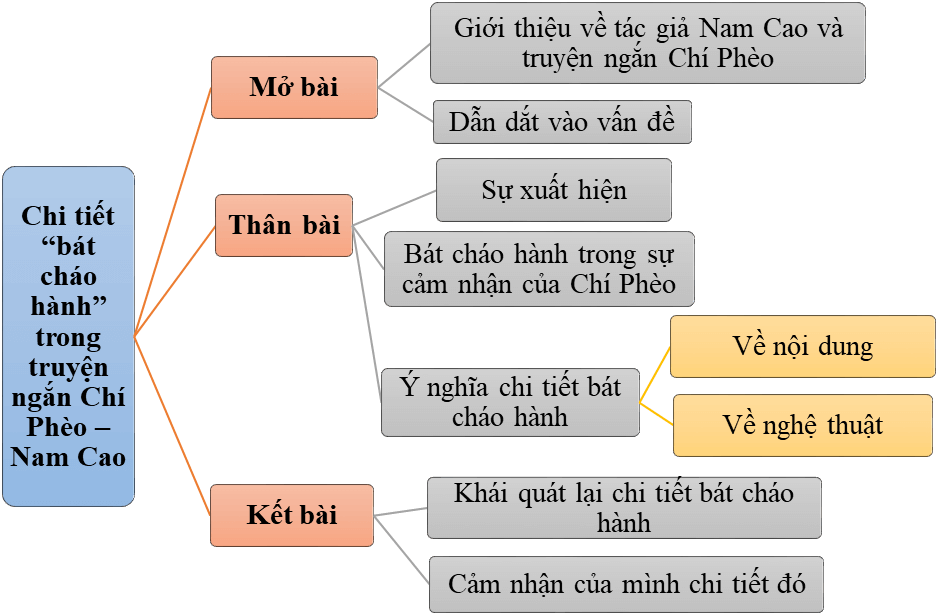 Chi tiết “bát cháo hành” trong truyện ngắn Chí Phèo – Nam Cao

Mở bài

Giới thiệu về tác giả Nam Cao và truyện ngắn Chí Phèo

Dẫn dắt vào vấn đề

Thân bài

Sự xuất hiện

Bát cháo hành trong sự cảm nhận của Chí Phèo

Ý nghĩa chi tiết bát cháo hành

Về nội dung

Về nghệ thuật

Kết bài

Khái quát lại chi tiết bát cháo hành

Cảm nhận của mình chi tiết đó